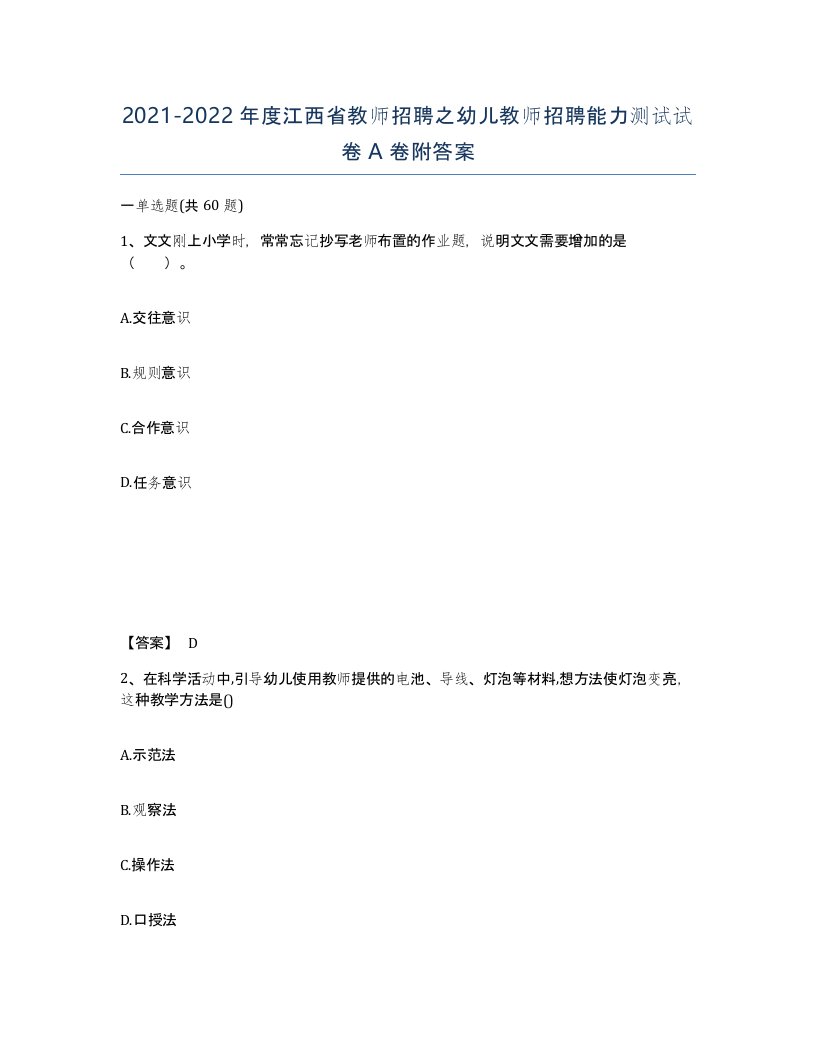 2021-2022年度江西省教师招聘之幼儿教师招聘能力测试试卷A卷附答案

一单选题(共60题)

1、文文刚上小学时，常常忘记抄写老师布置的作业题，说明文文需要增加的是（　）。

A.交往意识

B.规则意识

C.合作意识

D.任务意识

【答案】 D

2、在科学活动中,引导幼儿使用教师提供的电池、导线、灯泡等材料,想方法使灯泡变亮，这种教学方法是()

A.示范法

B.观察法

C.操作法

D.口授法